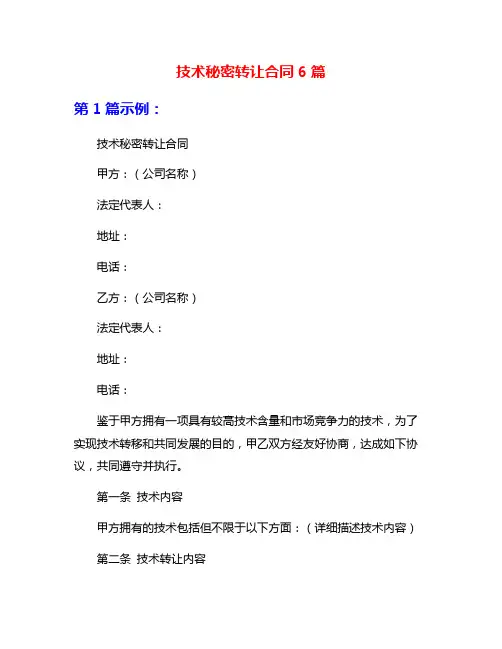 技术秘密转让合同 6 篇

第 1 篇示例：

技术秘密转让合同

甲方：（公司名称）

法定代表人：

地址：

电话：

乙方：（公司名称）

法定代表人：

地址：

电话：

鉴于甲方拥有一项具有较高技术含量和市场竞争力的技术，为了实现技术转移和共同发展的目的，甲乙双方经友好协商，达成如下协议，共同遵守并执行。

第一条 技术内容

甲方拥有的技术包括但不限于以下方面：（详细描述技术内容）

第二条 技术转让内容